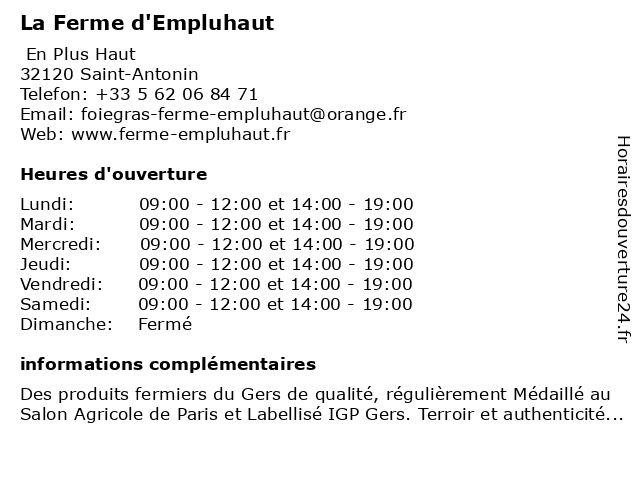 La Ferme d'Empluhaut

En Plus Haut
32120 Saint-Antonin
Telefon: +33 5 62 06 84 71
Email: foiegras-ferme-empluhaut@orange.fr
Web: www.ferme-empluhaut.fr

Heures d'ouverture

| | |
|---|---|
| Lundi: | 09:00 - 12:00 et 14:00 - 19:00 |
| Mardi: | 09:00 - 12:00 et 14:00 - 19:00 |
| Mercredi: | 09:00 - 12:00 et 14:00 - 19:00 |
| Jeudi: | 09:00 - 12:00 et 14:00 - 19:00 |
| Vendredi: | 09:00 - 12:00 et 14:00 - 19:00 |
| Samedi: | 09:00 - 12:00 et 14:00 - 19:00 |
| Dimanche: | Fermé |

informations complémentaires

Des produits fermiers du Gers de qualité, régulièrement Médaillé au Salon Agricole de Paris et Labellisé IGP Gers. Terroir et authenticité...

Horairesdouverture24.fr